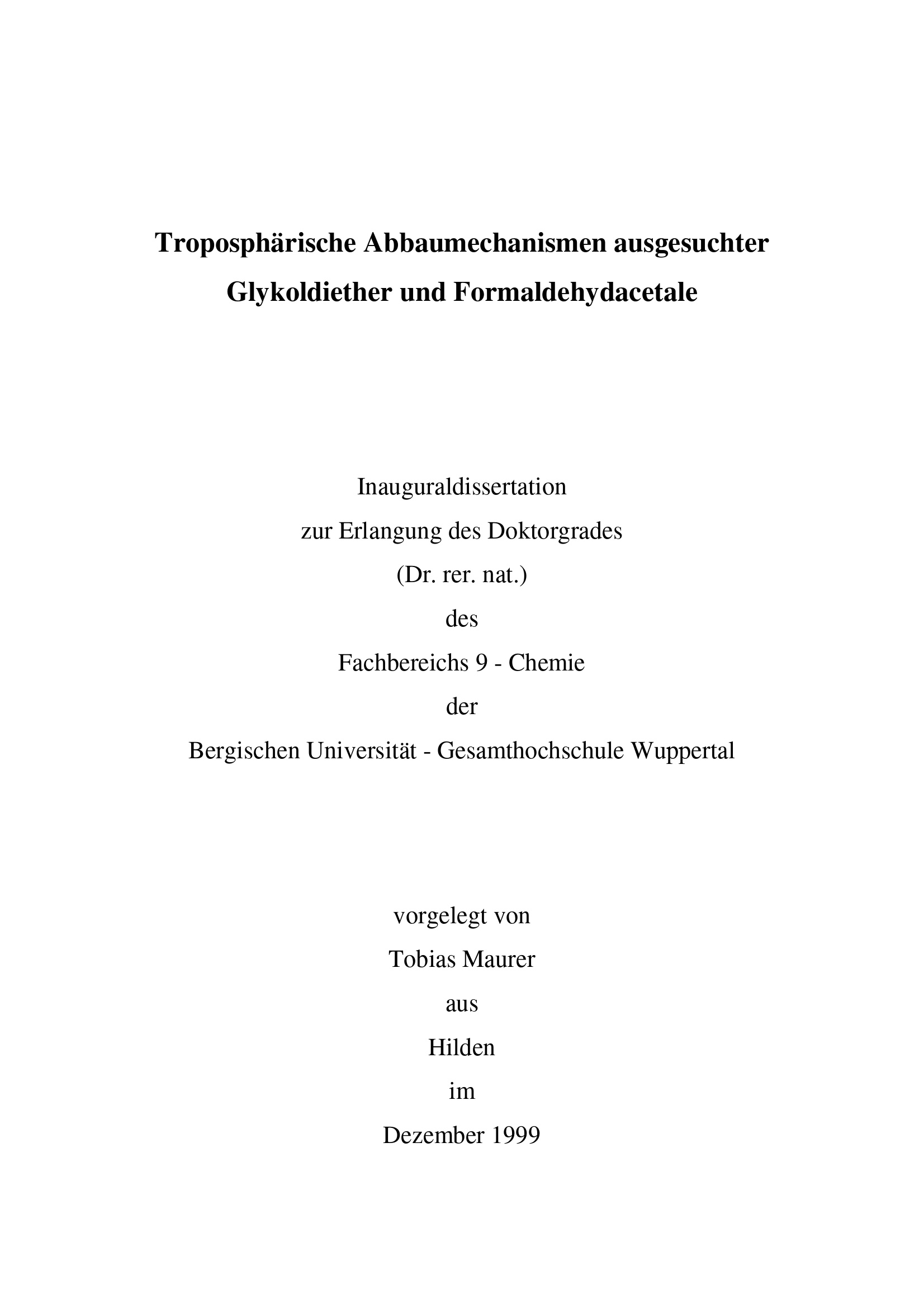 Troposphärische Abbaumechanismen ausgesuchter Glykoldiether und Formaldehydacetale

Inauguraldissertation
zur Erlangung des Doktorgrades
(Dr. rer. nat.)
des
Fachbereichs 9 - Chemie
der
Bergischen Universität - Gesamthochschule Wuppertal

vorgelegt von
Tobias Maurer
aus
Hilden
im
Dezember 1999